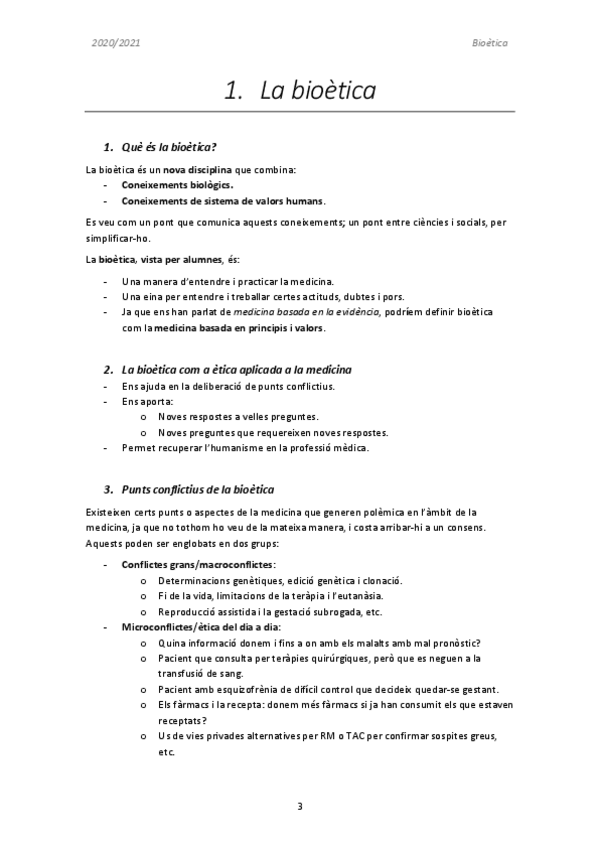 2020/2021

Bioètica

1. La bioètica

1. Què és la bioètica?

La bioètica és un nova disciplina que combina:
- Coneixements biològics.
- Coneixements de sistema de valors humans.

Es veu com un pont que comunica aquests coneixements; un pont entre ciències i socials, per simplificar-ho.

La bioètica, vista per alumnes, és:

- Una manera d'entendre i practicar la medicina.
- Una eina per entendre i treballar certes actituds, dubtes i pors.
- Ja que ens han parlat de medicina basada en la evidència, podríem definir bioètica com la medicina basada en principis i valors.

2. La bioètica com a ètica aplicada a la medicina
- Ens ajuda en la deliberació de punts conflictius.
- Ens aporta:
  o Noves respostes a velles preguntes.
  o Noves preguntes que requereixen noves respostes.
- Permet recuperar l'humanisme en la professió mèdica.

3. Punts conflictius de la bioètica

Existeixen certs punts o aspectes de la medicina que generen polèmica en l'àmbit de la medicina, ja que no tothom ho veu de la mateixa manera, i costa arribar-hi a un consens. Aquests poden ser englobats en dos grups:

- Conflictes grans/macroconflictes:
  o Determinacions genètiques, edició genètica i clonació.
  o Fi de la vida, limitacions de la teràpia i l'eutanàsia.
  o Reproducció assistida i la gestació subrogada, etc.
- Microconflictes/ètica del dia a dia:
  o Quina informació donem i fins a on amb els malalts amb mal pronòstic?
  o Pacient que consulta per teràpies quirúrgiques, però que es neguen a la transfusió de sang.
  o Pacient amb esquizofrènia de difícil control que decideix quedar-se gestant.
  o Els fàrmacs i la recepta: donem més fàrmacs si ja han consumit els que estaven receptats?
  o Us de vies privades alternatives per RM o TAC per confirmar sospites greus, etc.

3